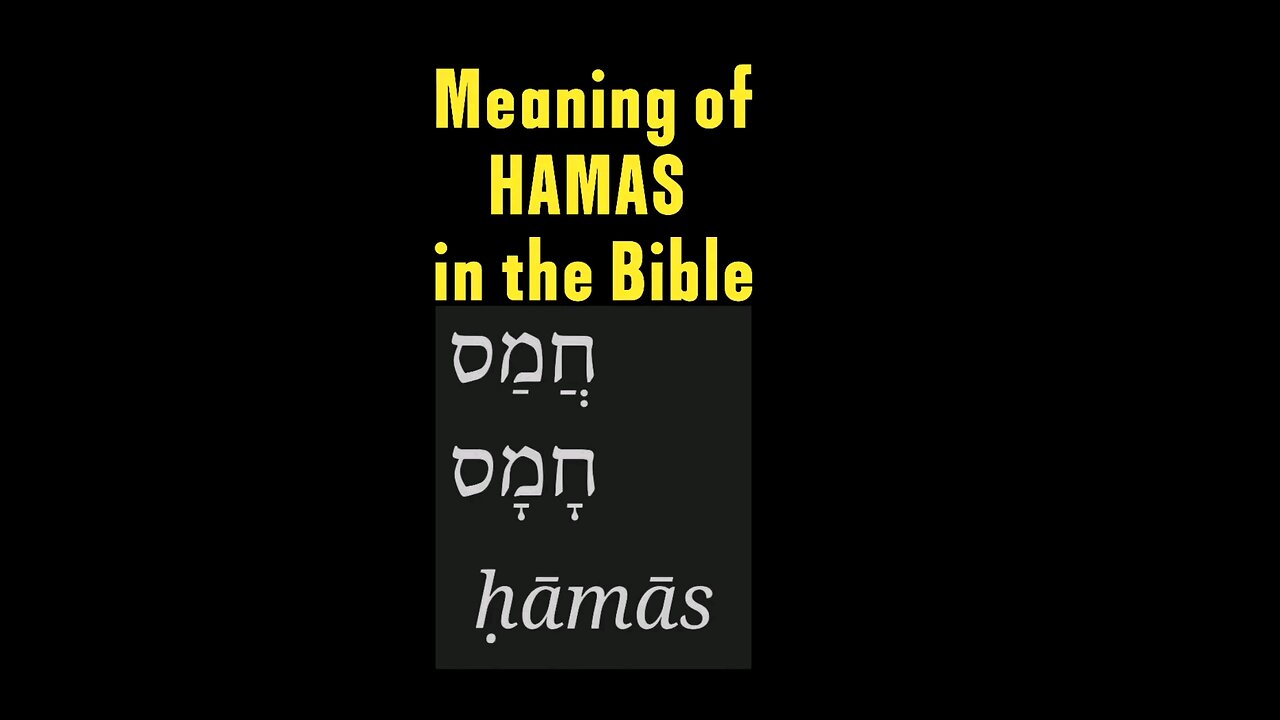 Meaning of HAMAS in the Bible

חֲמַס

חָמָס

ḥāmās